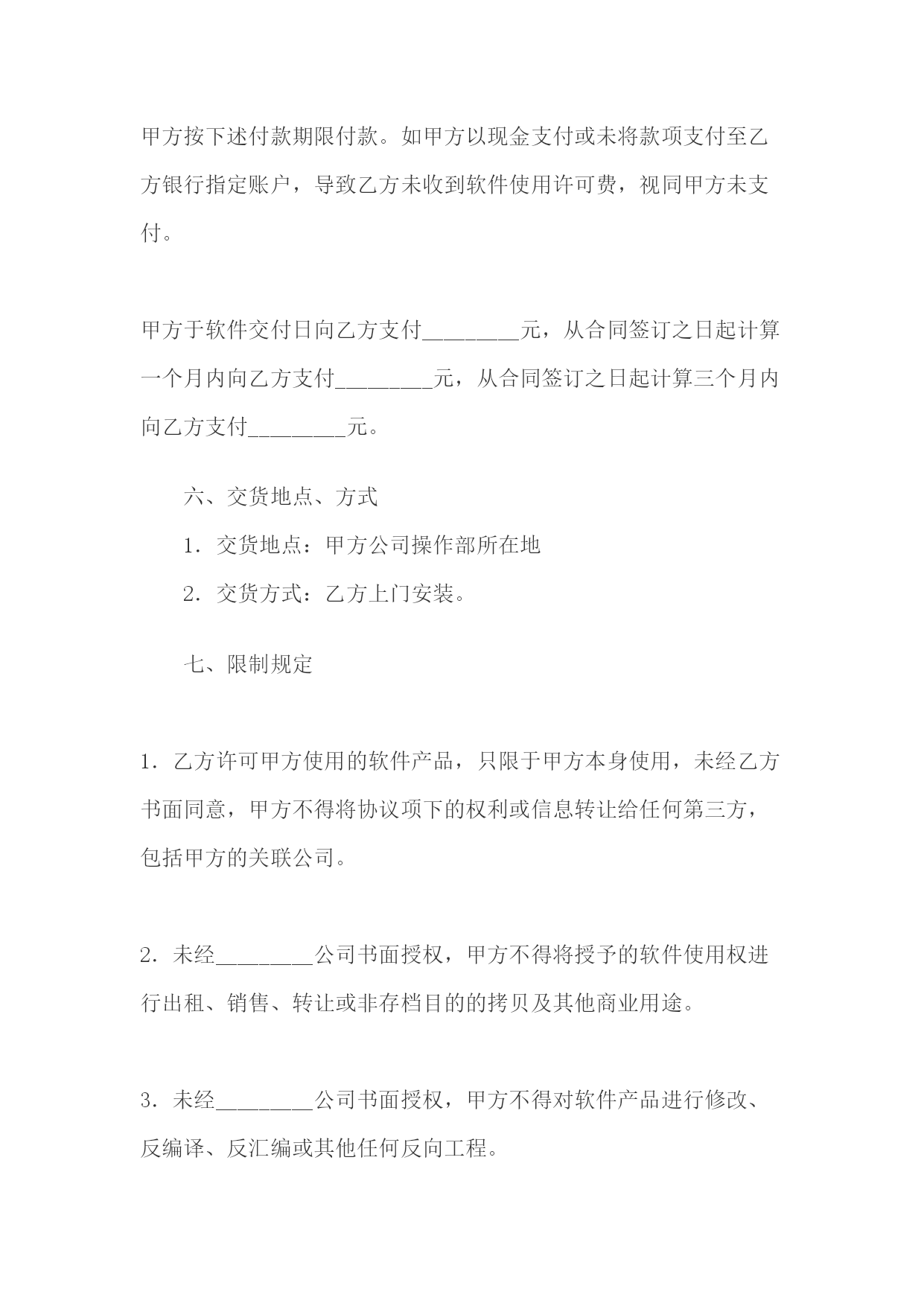 甲方按下述付款期限付款。如甲方以现金支付或未将款项支付至乙方银行指定账户，导致乙方未收到软件使用许可费，视同甲方未支付。

甲方于软件交付日向乙方支付________元，从合同签订之日起计算一个月内向乙方支付________元，从合同签订之日起计算三个月内向乙方支付________元。

六、交货地点、方式

1．交货地点：甲方公司操作部所在地

2．交货方式：乙方上门安装。

七、限制规定

1．乙方许可甲方使用的软件产品，只限于甲方本身使用，未经乙方书面同意，甲方不得将协议项下的权利或信息转让给任何第三方，包括甲方的关联公司。

2．未经________公司书面授权，甲方不得将授予的软件使用权进行出租、销售、转让或非存档目的的拷贝及其他商业用途。

3．未经________公司书面授权，甲方不得对软件产品进行修改、反编译、反汇编或其他任何反向工程。